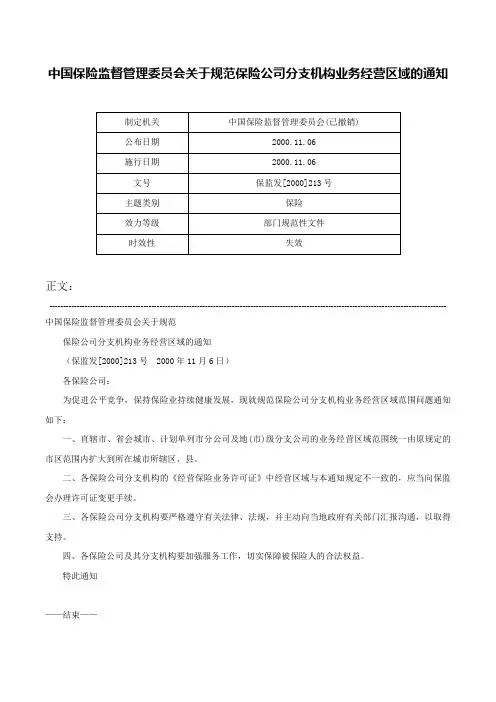 中国保险监督管理委员会关于规范保险公司分支机构业务经营区域的通知

| 制定机关 | 中国保险监督管理委员会(已撤销) |
|---|---|
| 公布日期 | 2000.11.06 |
| 施行日期 | 2000.11.06 |
| 文号 | 保监发[2000]213号 |
| 主题类别 | 保险 |
| 效力等级 | 部门规范性文件 |
| 时效性 | 失效 |

正文：

中国保险监督管理委员会关于规范

保险公司分支机构业务经营区域的通知

（保监发[2000]213号　2000年11月6日）

各保险公司：

为促进公平竞争，保持保险业持续健康发展，现就规范保险公司分支机构业务经营区域范围问题通知如下：

一、直辖市、省会城市、计划单列市分公司及地(市)级分支公司的业务经营区域范围统一由原规定的市区范围内扩大到所在城市所辖区、县。

二、各保险公司分支机构的《经营保险业务许可证》中经营区域与本通知规定不一致的，应当向保监会办理许可证变更手续。

三、各保险公司分支机构要严格遵守有关法律、法规，并主动向当地政府有关部门汇报沟通，以取得支持。

四、各保险公司及其分支机构要加强服务工作，切实保障被保险人的合法权益。

特此通知

——结束——